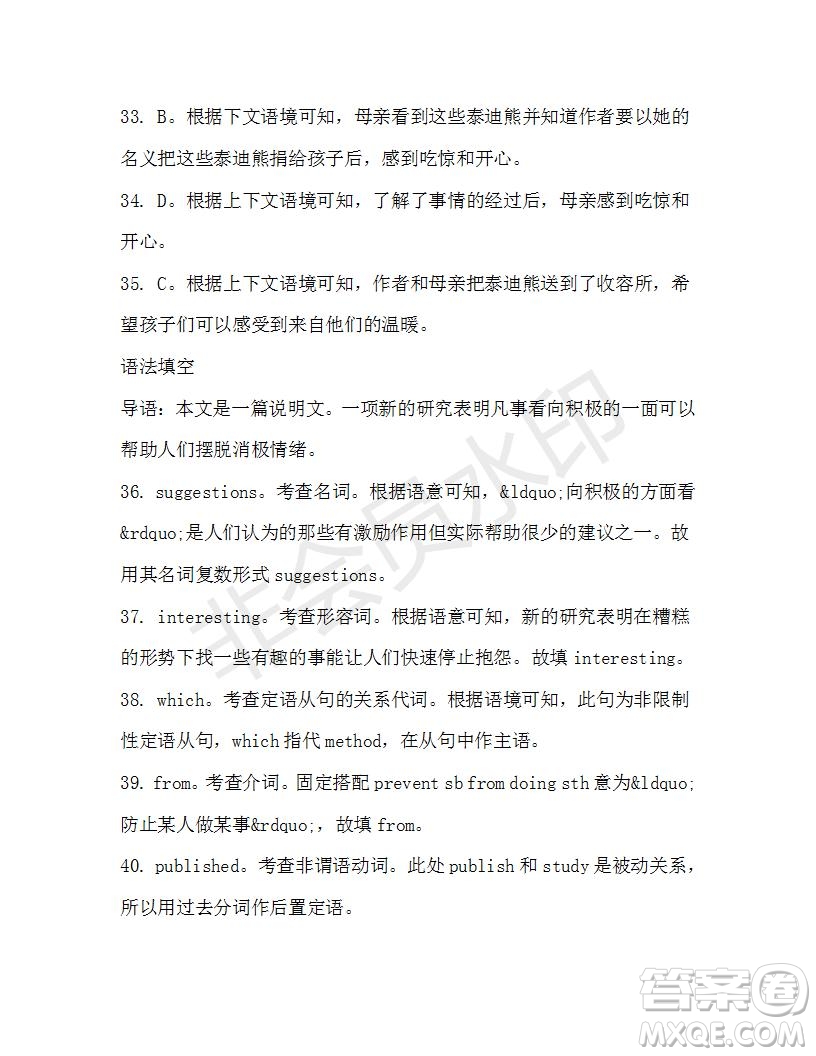 33. B。根据下文语境可知，母亲看到这些泰迪熊并知道作者要以她的名义把这些泰迪熊捐给孩子后，感到吃惊和开心。

34. D。根据上下文语境可知，了解了事情的经过后，母亲感到吃惊和开心。

35. C。根据上下文语境可知，作者和母亲把泰迪熊送到了收容所，希望孩子们可以感受到来自他们的温暖。

语法填空

导语：本文是一篇说明文。一项新的研究表明凡事看向积极的一面可以帮助人们摆脱消极情绪。

36. suggestions。考查名词。根据语意可知，&ldquo;向积极的方面看&rdquo;是人们认为的那些有激励作用但实际帮助很少的建议之一。故用其名词复数形式 suggestions。

37. interesting。考查形容词。根据语意可知，新的研究表明在糟糕的形势下找一些有趣的事能让人们快速停止抱怨。故填 interesting。

38. which。考查定语从句的关系代词。根据语境可知，此句为非限制性定语从句，which 指代 method，在从句中作主语。

39. from。考查介词。固定搭配 prevent sb from doing sth 意为&ldquo;防止某人做某事&rdquo;，故填 from。

40. published。考查非谓语动词。此处 publish 和 study 是被动关系，所以用过去分词作后置定语。

非会员水印

答案圈
MXQE.COM